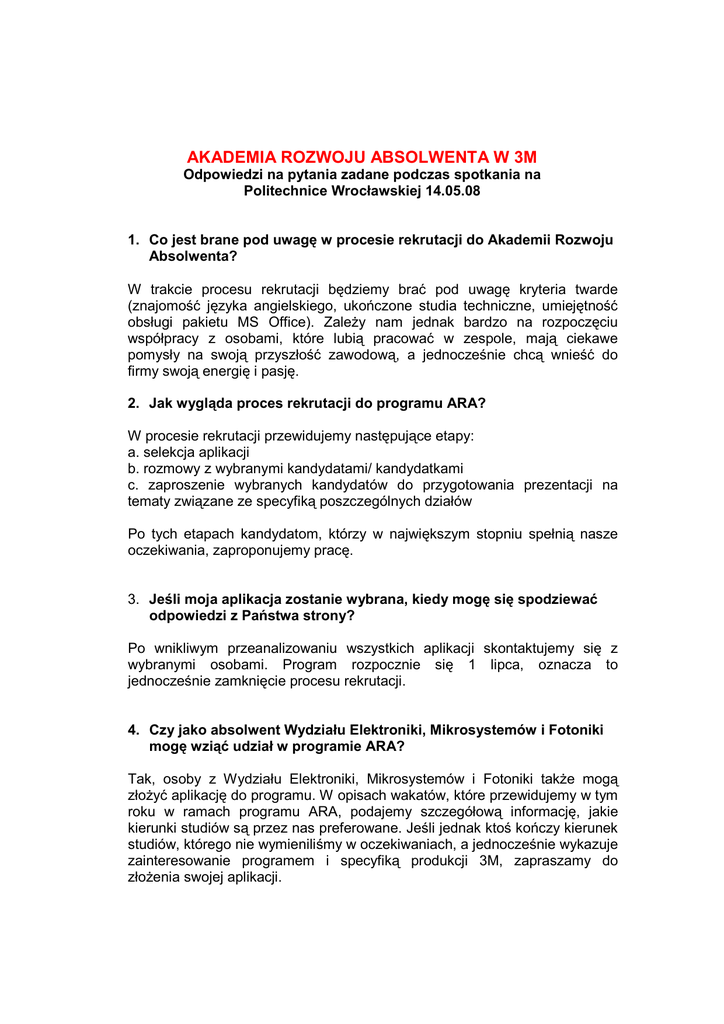 AKADEMIA ROZWOJU ABSOLWENTA W 3M
Odpowiedzi na pytania zadane podczas spotkania na Politechnice Wrocławskiej 14.05.08

1. Co jest brane pod uwagę w procesie rekrutacji do Akademii Rozwoju Absolwenta?

W trakcie procesu rekrutacji będziemy brać pod uwagę kryteria twarde (znajomość języka angielskiego, ukończone studia techniczne, umiejętność obsługi pakietu MS Office). Zależy nam jednak bardzo na rozpoczęciu współpracy z osobami, które lubią pracować w zespole, mają ciekawe pomysły na swoją przyszłość zawodową, a jednocześnie chcą wnieść do firmy swoją energię i pasję.

2. Jak wygląda proces rekrutacji do programu ARA?

W procesie rekrutacji przewidujemy następujące etapy:
a. selekcja aplikacji
b. rozmowy z wybranymi kandydatami/ kandydatkami
c. zaproszenie wybranych kandydatów do przygotowania prezentacji na tematy związane ze specyfiką poszczególnych działów

Po tych etapach kandydatom, którzy w największym stopniu spełnią nasze oczekiwania, zaproponujemy pracę.

3. Jeśli moja aplikacja zostanie wybrana, kiedy mogę się spodziewać odpowiedzi z Państwa strony?

Po wnikliwym przeanalizowaniu wszystkich aplikacji skontaktujemy się z wybranymi osobami. Program rozpocznie się 1 lipca, oznacza to jednocześnie zamknięcie procesu rekrutacji.

4. Czy jako absolwent Wydziału Elektroniki, Mikrosystemów i Fotoniki mogę wziąć udział w programie ARA?

Tak, osoby z Wydziału Elektroniki, Mikrosystemów i Fotoniki także mogą złożyć aplikację do programu. W opisach wakatów, które przewidujemy w tym roku w ramach programu ARA, podajemy szczegółową informację, jakie kierunki studiów są przez nas preferowane. Jeśli jednak ktoś kończy kierunek studiów, którego nie wymieniliśmy w oczekiwaniach, a jednocześnie wykazuje zainteresowanie programem i specyfiką produkcji 3M, zapraszamy do złożenia swojej aplikacji.